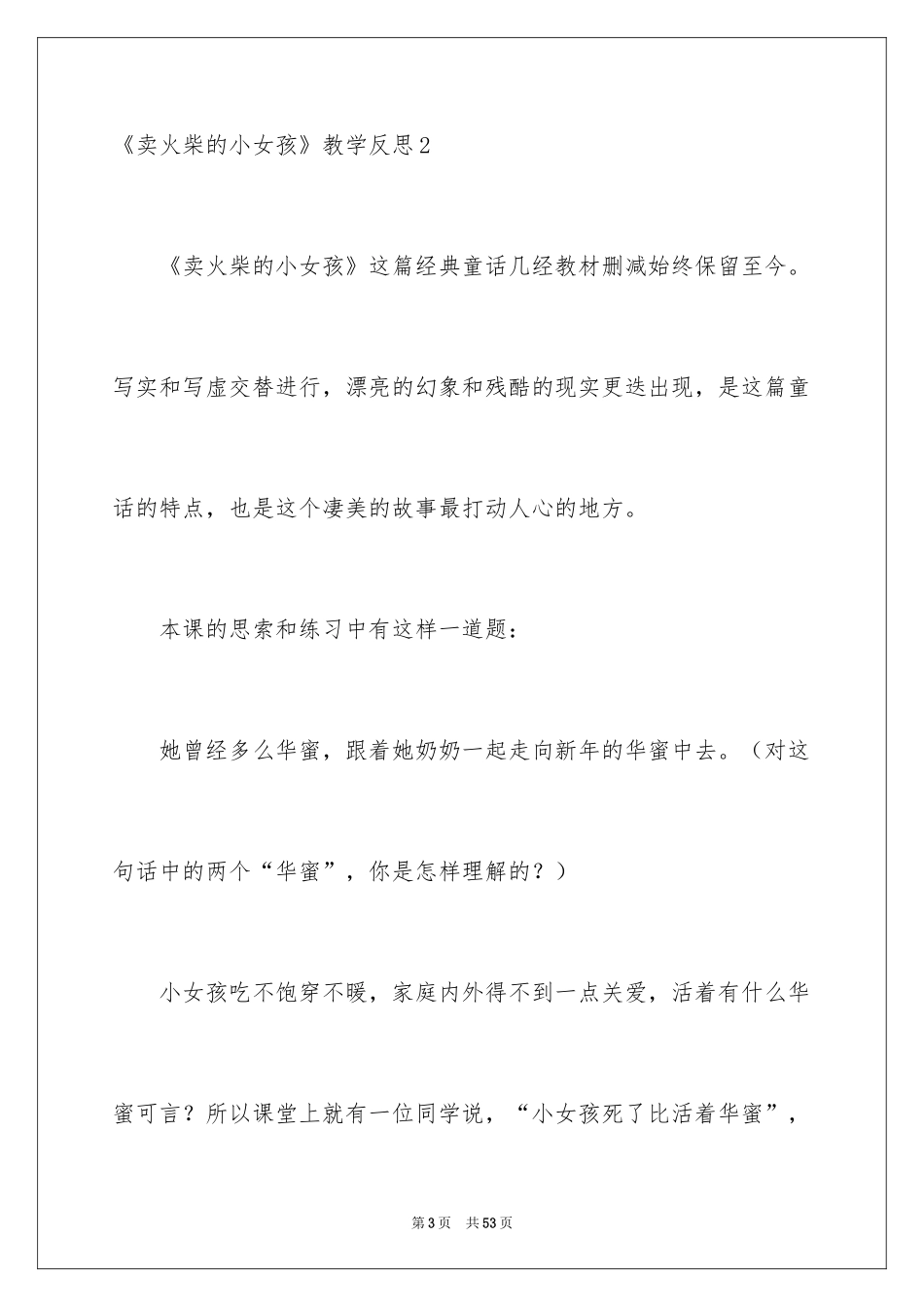 《卖火柴的小女孩》教学反思2

《卖火柴的小女孩》这篇经典童话几经教材删减始终保留至今。写实和写虚交替进行，漂亮的幻象和残酷的现实更迭出现，是这篇童话的特点，也是这个凄美的故事最打动人心的地方。

本课的思索和练习中有这样一道题：

她曾经多么华蜜，跟着她奶奶一起走向新年的华蜜中去。（对这句话中的两个“华蜜”，你是怎样理解的？）

小女孩吃不饱穿不暖，家庭内外得不到一点关爱，活着有什么华蜜可言？所以课堂上就有一位同学说，“小女孩死了比活着华蜜”，

第3页 共53页